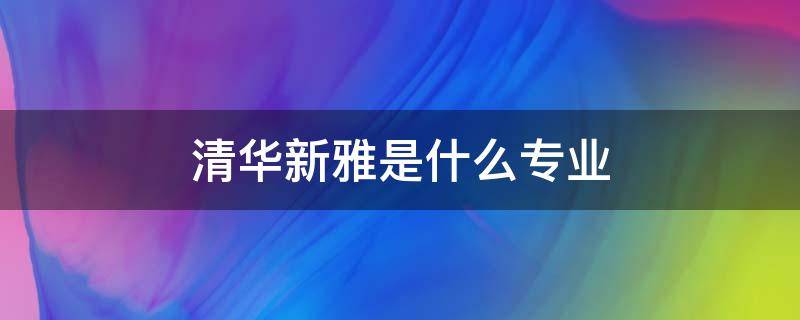 清华新雅是什么专业